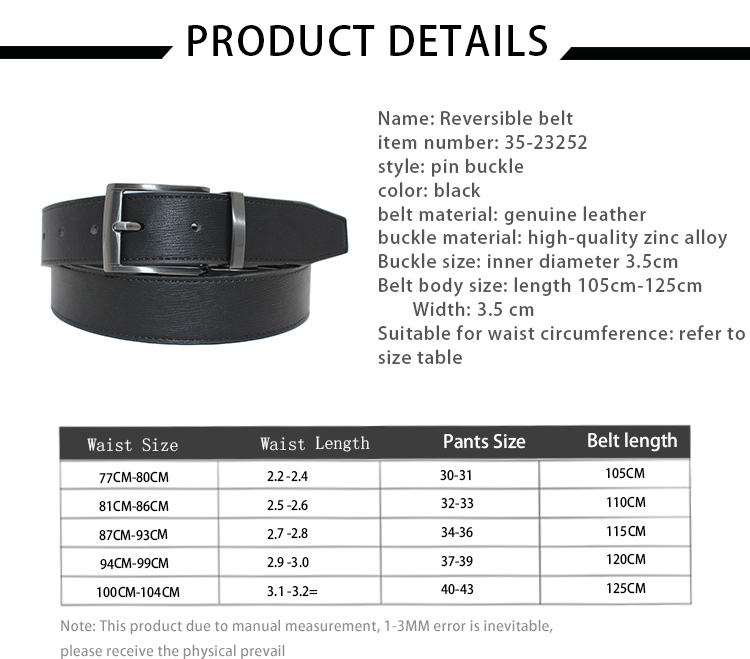 PRODUCT DETAILS

Name: Reversible belt
item number: 35-23252
style: pin buckle
color: black
belt material: genuine leather
buckle material: high-quality zinc alloy
Buckle size: inner diameter 3.5cm
Belt body size: length 105cm-125cm
Width: 3.5 cm
Suitable for waist circumference: refer to size table

| Waist Size | Waist Length | Pants Size | Belt length |
|---|---|---|---|
| 77CM-80CM | 2.2 -2.4 | 30-31 | 105CM |
| 81CM-86CM | 2.5 -2.6 | 32-33 | 110CM |
| 87CM-93CM | 2.7 -2.8 | 34-36 | 115CM |
| 94CM-99CM | 2.9 -3.0 | 37-39 | 120CM |
| 100CM-104CM | 3.1 -3.2= | 40-43 | 125CM |

Note: This product due to manual measurement, 1-3MM error is inevitable, please receive the physical prevail